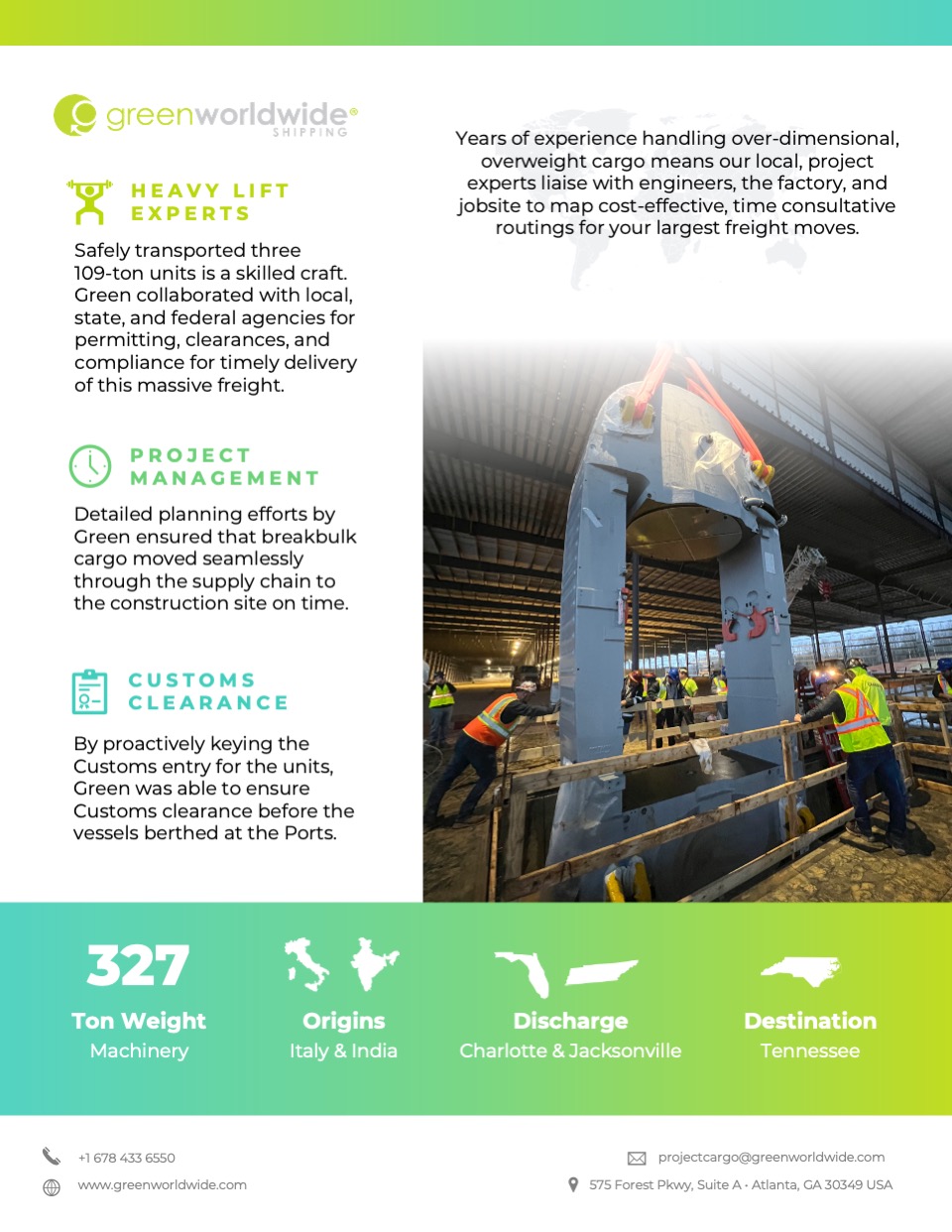 greenworldwide®
SHIPPING

HEAVY LIFT EXPERTS

Safely transported three 109-ton units is a skilled craft. Green collaborated with local, state, and federal agencies for permitting, clearances, and compliance for timely delivery of this massive freight.

PROJECT MANAGEMENT

Detailed planning efforts by Green ensured that breakbulk cargo moved seamlessly through the supply chain to the construction site on time.

CUSTOMS CLEARANCE

By proactively keying the Customs entry for the units, Green was able to ensure Customs clearance before the vessels berthed at the Ports.

Years of experience handling over-dimensional, overweight cargo means our local, project experts liaise with engineers, the factory, and jobsite to map cost-effective, time consultative routings for your largest freight moves.

327
Ton Weight
Machinery

Origins
Italy & India

Discharge
Charlotte & Jacksonville

Destination
Tennessee

+1 678 433 6550
www.greenworldwide.com
projectcargo@greenworldwide.com
575 Forest Pkwy, Suite A · Atlanta, GA 30349 USA